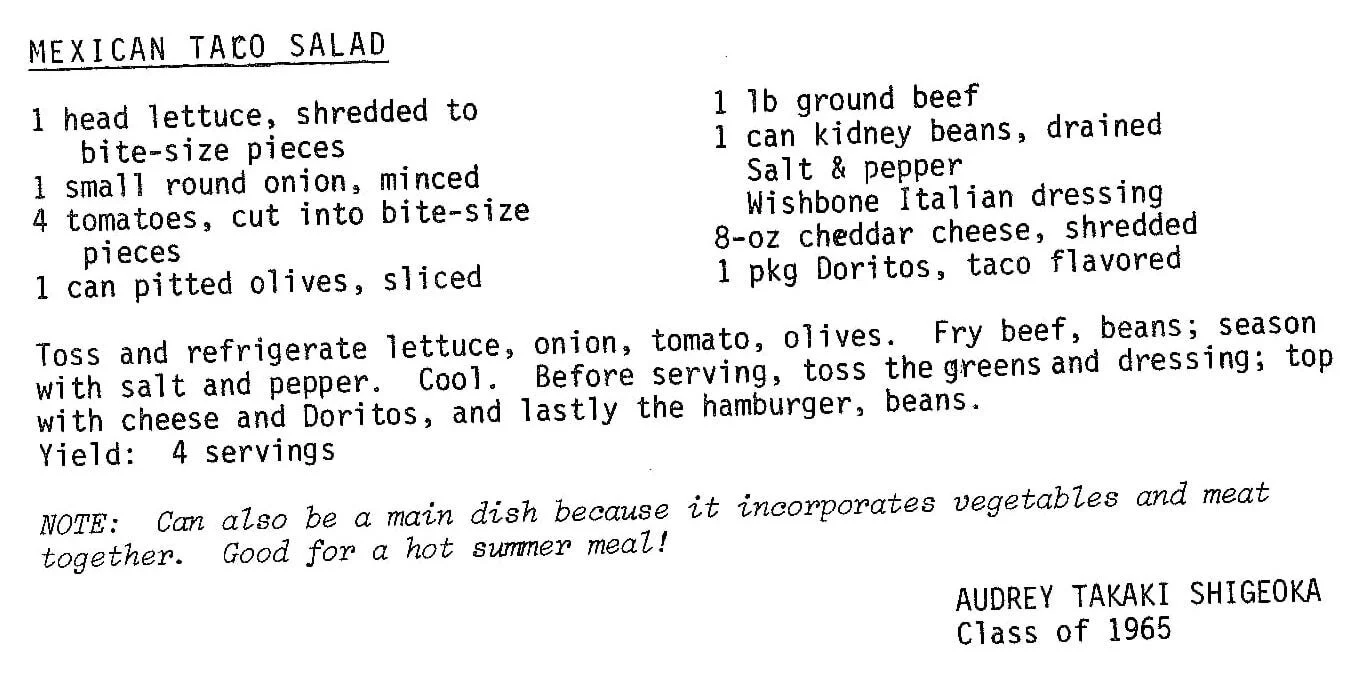 MEXICAN TACO SALAD

1 head lettuce, shredded to bite-size pieces
1 small round onion, minced
4 tomatoes, cut into bite-size pieces
1 can pitted olives, sliced

1 lb ground beef
1 can kidney beans, drained
Salt & pepper
Wishbone Italian dressing
8-oz cheddar cheese, shredded
1 pkg Doritos, taco flavored

Toss and refrigerate lettuce, onion, tomato, olives. Fry beef, beans; season with salt and pepper. Cool. Before serving, toss the greens and dressing; top with cheese and Doritos, and lastly the hamburger, beans.
Yield: 4 servings

NOTE: Can also be a main dish because it incorporates vegetables and meat together. Good for a hot summer meal!

AUDREY TAKAKI SHIGEOKA
Class of 1965